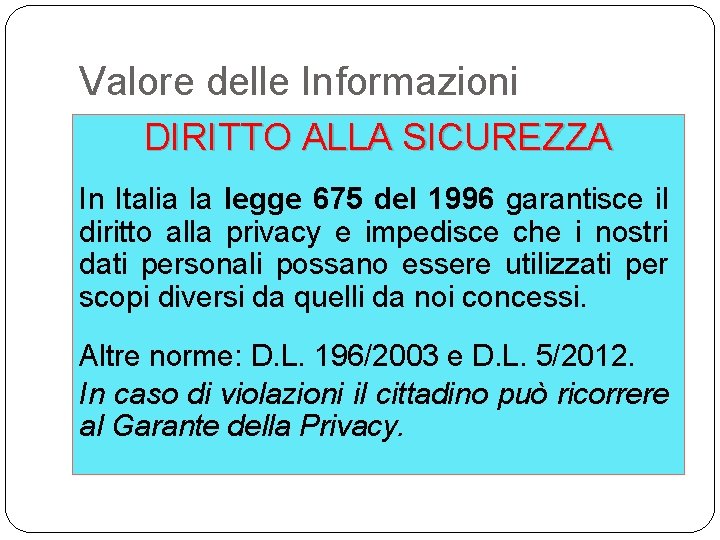 Valore delle Informazioni

DIRITTO ALLA SICUREZZA

In Italia la legge 675 del 1996 garantisce il diritto alla privacy e impedisce che i nostri dati personali possano essere utilizzati per scopi diversi da quelli da noi concessi.

Altre norme: D.L. 196/2003 e D.L. 5/2012.
In caso di violazioni il cittadino può ricorrere al Garante della Privacy.